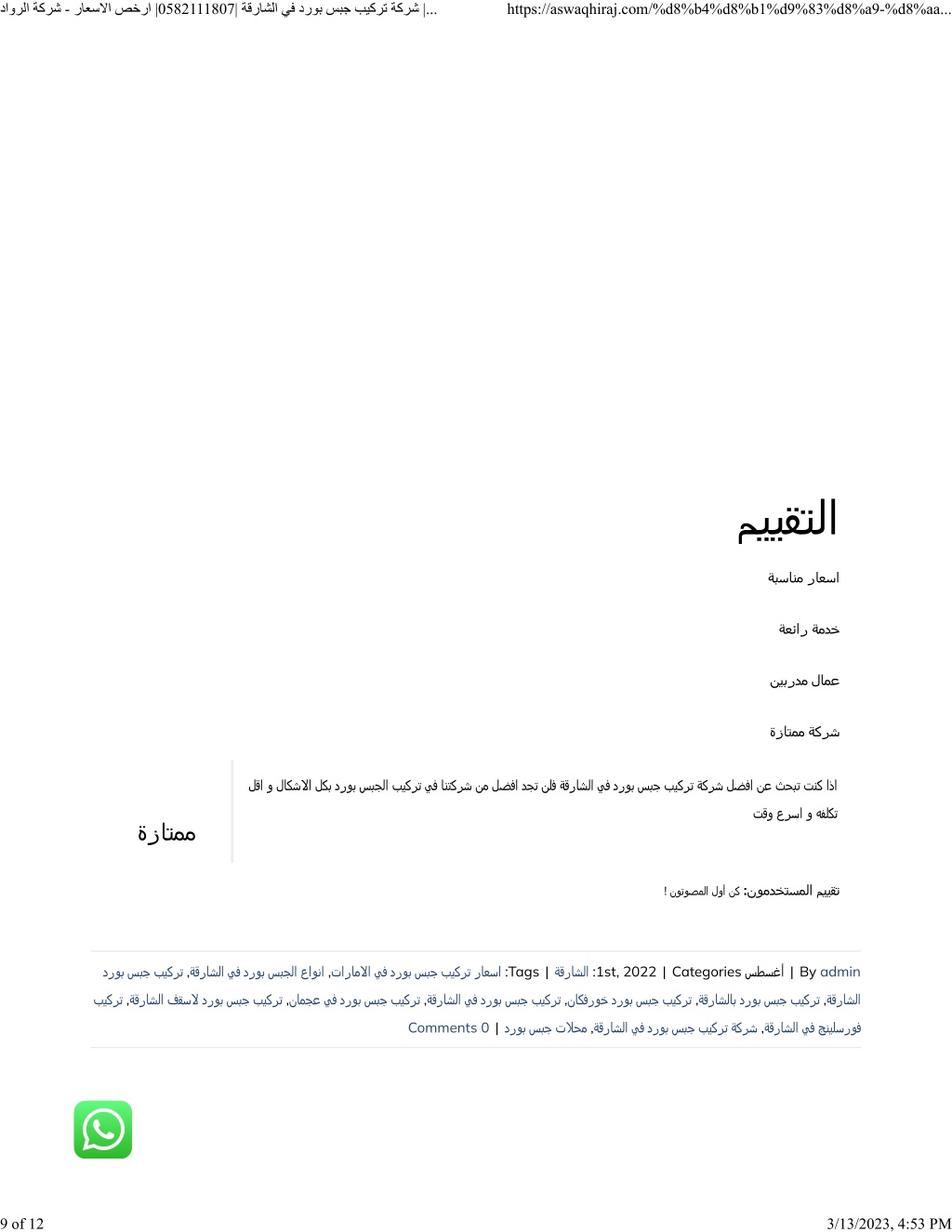 شركة تركيب جبس بورد في الشارقة |0582111807| ارخص الاسعار - شركة الرواد|...

https://aswaqhiraj.com/%d8%b4%d8%b1%d9%83%d8%a9-%d8%aa...

التقييم

اسعار مناسبة

خدمة رائعة

عمال مدربين

شركة ممتازة

اذا كنت تبحث عن افضل شركة تركيب جبس بورد في الشارقة فلن تجد افضل من شركتنا في تركيب الجبس بورد بكل الاشكال و اقل تكلفه و اسرع وقت

ممتازة

تقييم المستخدمون: كن أول المصوتون !

By admin | أغسطس 1st, 2022 | Categories: الشارقة | Tags: اسعار تركيب جبس بورد في الامارات, انواع الجبس بورد في الشارقة, تركيب جبس بورد الشارقة, تركيب جبس بورد بالشارقة, تركيب جبس بورد خورفكان, تركيب جبس بورد في الشارقة, تركيب جبس بورد في عجمان, تركيب جبس بورد لاسقف الشارقة, تركيب فورسلينج في الشارقة, شركة تركيب جبس بورد في الشارقة, محلات جبس بورد | 0 Comments

9 of 12

3/13/2023, 4:53 PM